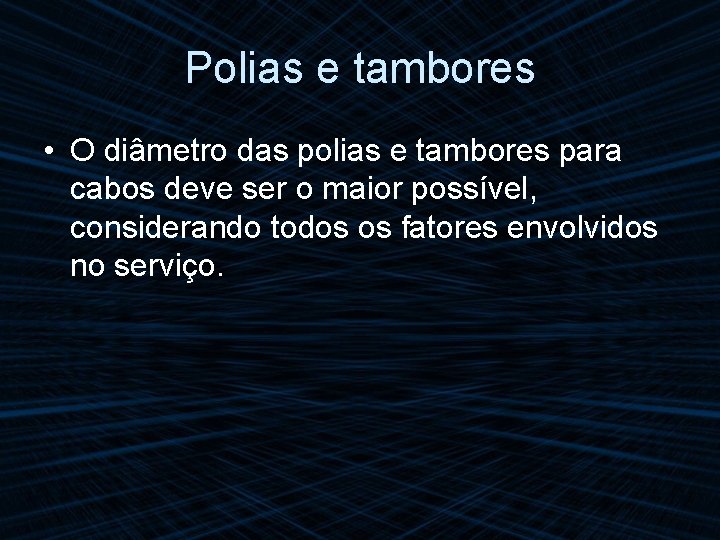 Polias e tambores

• O diâmetro das polias e tambores para cabos deve ser o maior possível, considerando todos os fatores envolvidos no serviço.